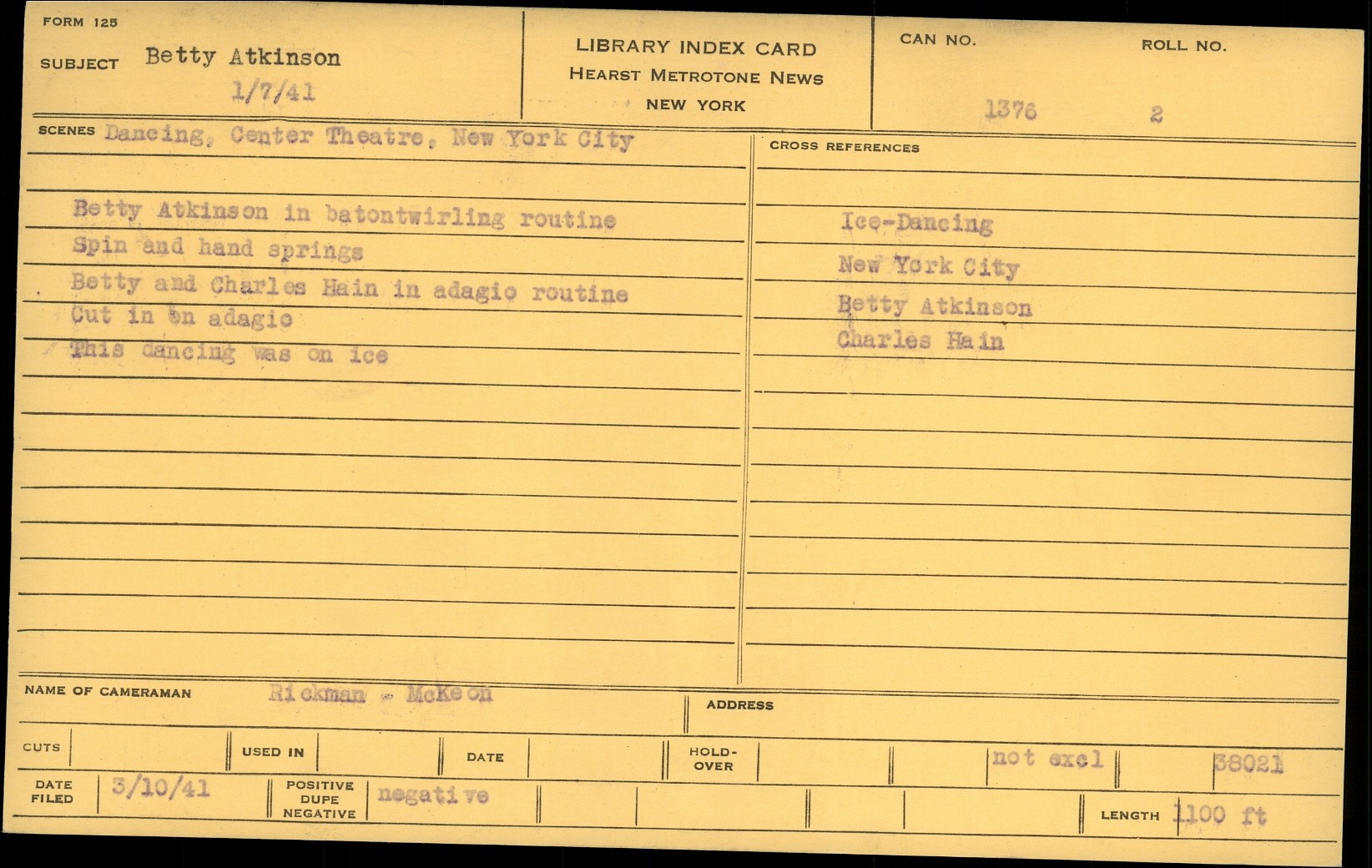 FORM 125

SUBJECT Betty Atkinson
1/7/41

LIBRARY INDEX CARD
HEARST METROTONE NEWS
NEW YORK

CAN NO.
1376

ROLL NO.
2

SCENES Dancing, Center Theatre, New York City

Betty Atkinson in batontwirling routine
Spin and hand springs
Betty and Charles Hain in adagio routine
Cut in on adagio
This dancing was on ice

CROSS REFERENCES

Ice-Dancing
New York City
Betty Atkinson
Charles Hain

NAME OF CAMERAMAN Rickman - McKeon

ADDRESS

CUTS

USED IN

DATE

HOLD-OVER

not excl

38021

DATE FILED 3/10/41

POSITIVE DUPE NEGATIVE negative

LENGTH 1100 ft